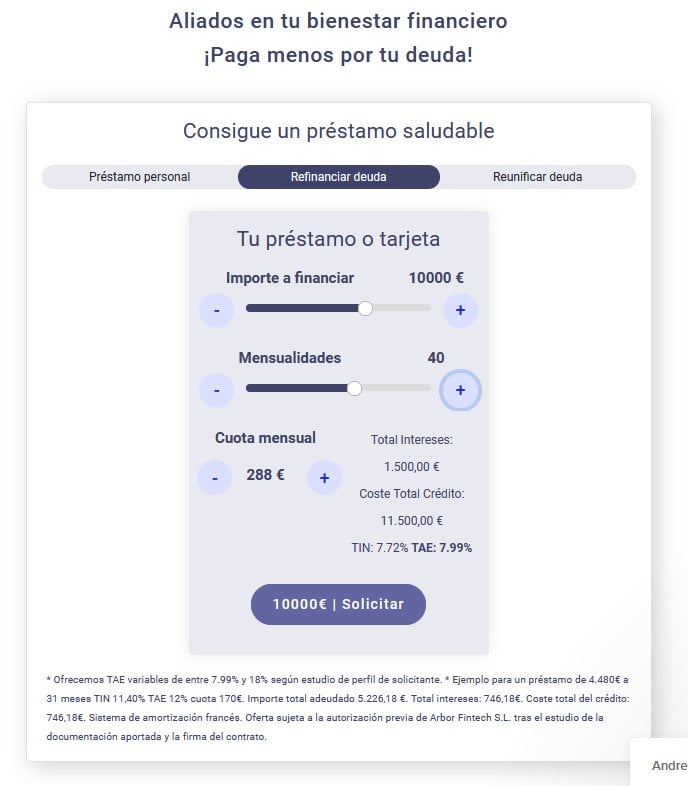 Aliados en tu bienestar financiero
¡Paga menos por tu deuda!

Consigue un préstamo saludable

Préstamo personal
Refinanciar deuda
Reunificar deuda

Tu préstamo o tarjeta

Importe a financiar 10000 €

-
+

Mensualidades 40

-
+

Cuota mensual

-
288 €
+

Total Intereses:
1.500,00 €
Coste Total Crédito:
11.500,00 €
TIN: 7.72% TAE: 7.99%

10000€ | Solicitar

* Ofrecemos TAE variables de entre 7.99% y 18% según estudio de perfil de solicitante. * Ejemplo para un préstamo de 4.480€ a 31 meses TIN 11,40% TAE 12% cuota 170€. Importe total adeudado 5.226,18 €. Total intereses: 746,18€. Coste total del crédito: 746,18€. Sistema de amortización francés. Oferta sujeta a la autorización previa de Arbor Fintech S.L. tras el estudio de la documentación aportada y la firma del contrato.

Andre